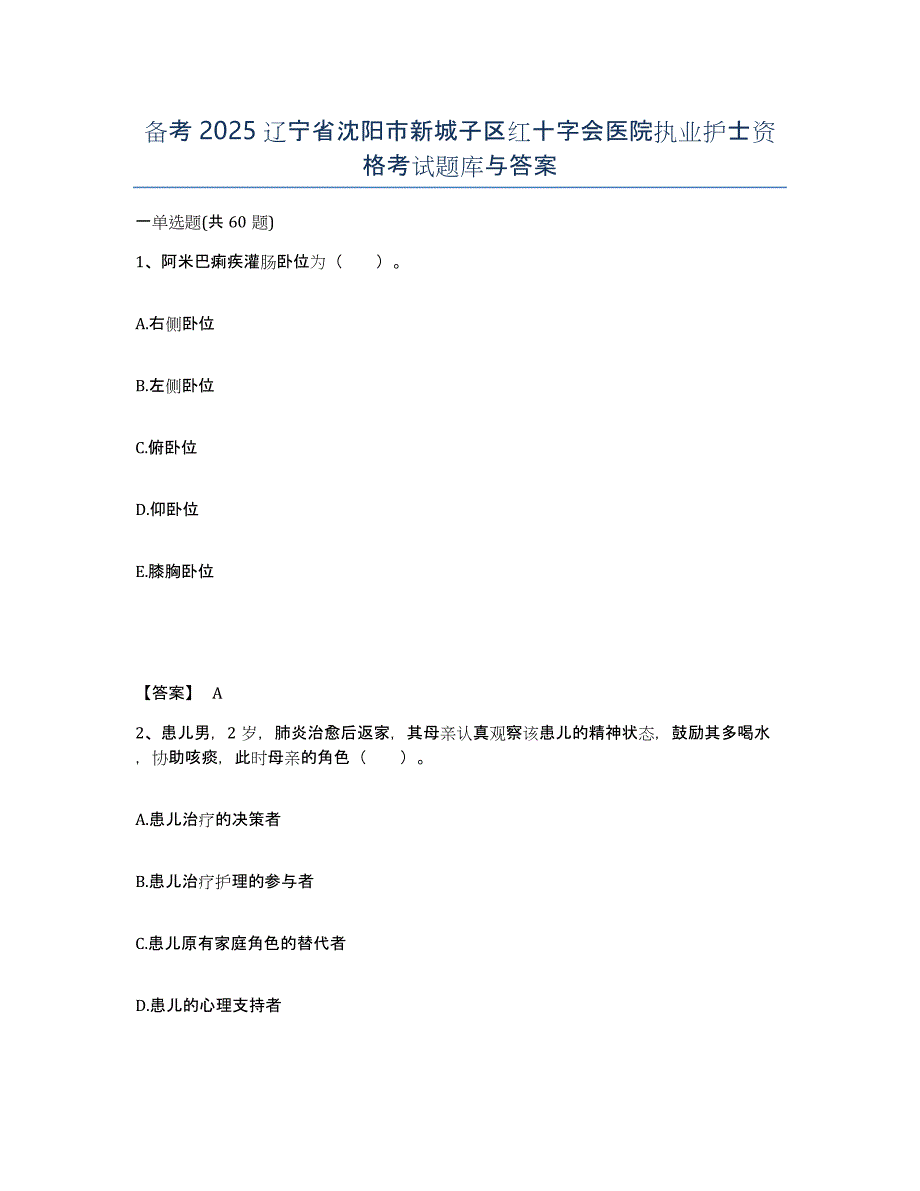 备考 2025 辽宁省沈阳市新城子区红十字会医院执业护士资格考试题库与答案

一单选题(共 60 题)

1、阿米巴痢疾灌肠卧位为（ ）。

A.右侧卧位

B.左侧卧位

C.俯卧位

D.仰卧位

E.膝胸卧位

【答案】 A

2、患儿男，2 岁，肺炎治愈后返家，其母亲认真观察该患儿的精神状态，鼓励其多喝水，协助咳痰，此时母亲的角色（ ）。

A.患儿治疗的决策者

B.患儿治疗护理的参与者

C.患儿原有家庭角色的替代者

D.患儿的心理支持者